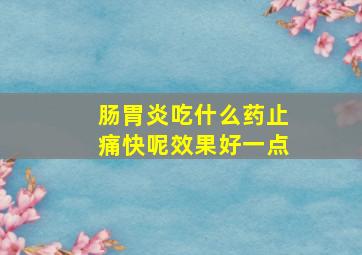 肠胃炎吃什么药止痛快呢效果好一点